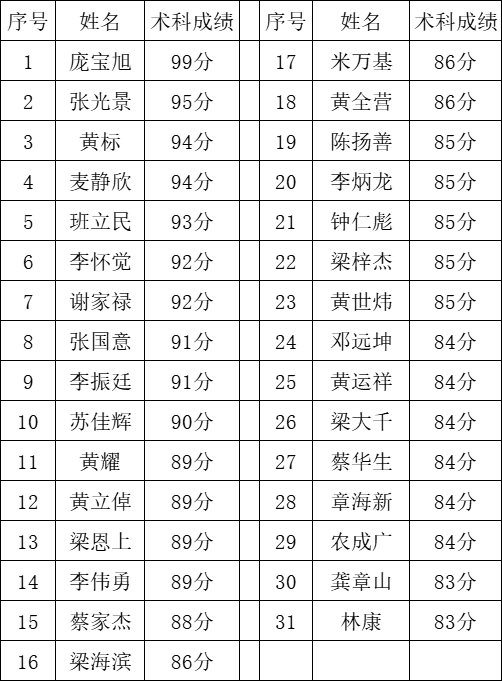 | 序号 | 姓名 | 术科成绩 |  | 序号 | 姓名 | 术科成绩 |
|---|---|---|---|---|---|---|
| 1 | 庞宝旭 | 99分 |  | 17 | 米万基 | 86分 |
| 2 | 张光景 | 95分 |  | 18 | 黄全营 | 86分 |
| 3 | 黄标 | 94分 |  | 19 | 陈扬善 | 85分 |
| 4 | 麦静欣 | 94分 |  | 20 | 李炳龙 | 85分 |
| 5 | 班立民 | 93分 |  | 21 | 钟仁彪 | 85分 |
| 6 | 李怀觉 | 92分 |  | 22 | 梁梓杰 | 85分 |
| 7 | 谢家禄 | 92分 |  | 23 | 黄世炜 | 85分 |
| 8 | 张国意 | 91分 |  | 24 | 邓远坤 | 84分 |
| 9 | 李振廷 | 91分 |  | 25 | 黄运祥 | 84分 |
| 10 | 苏佳辉 | 90分 |  | 26 | 梁大千 | 84分 |
| 11 | 黄耀 | 89分 |  | 27 | 蔡华生 | 84分 |
| 12 | 黄立倬 | 89分 |  | 28 | 章海新 | 84分 |
| 13 | 梁恩上 | 89分 |  | 29 | 农成广 | 84分 |
| 14 | 李伟勇 | 89分 |  | 30 | 龚章山 | 83分 |
| 15 | 蔡家杰 | 88分 |  | 31 | 林康 | 83分 |
| 16 | 梁海滨 | 86分 |  |  |  |  |